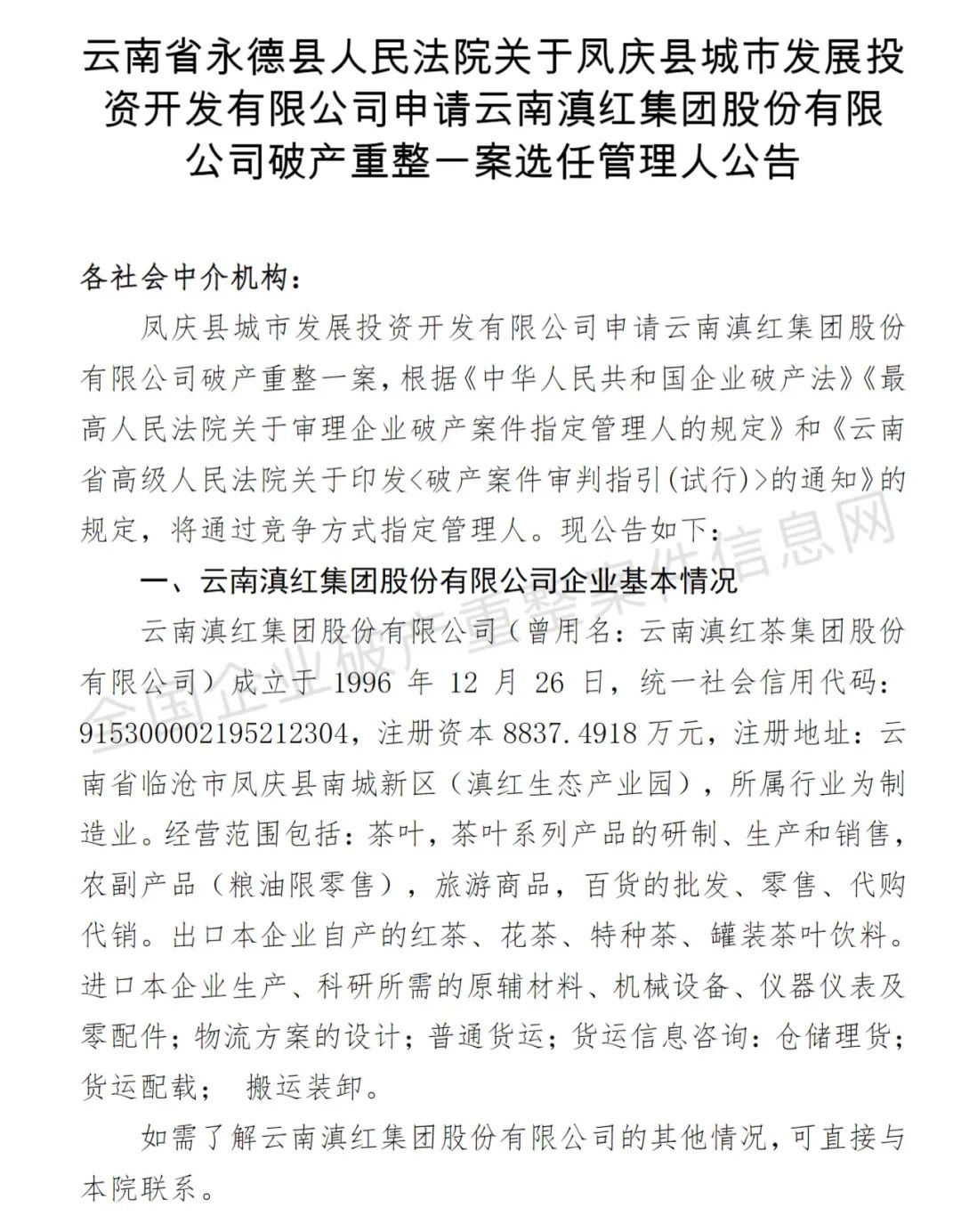 云南省永德县人民法院关于凤庆县城市发展投资开发有限公司申请云南滇红集团股份有限公司破产重整一案选任管理人公告

各社会中介机构:

凤庆县城市发展投资开发有限公司申请云南滇红集团股份有限公司破产重整一案，根据《中华人民共和国企业破产法》《最高人民法院关于审理企业破产案件指定管理人的规定》和《云南省高级人民法院关于印发<破产案件审判指引(试行)>的通知》的规定，将通过竞争方式指定管理人。现公告如下:

一、云南滇红集团股份有限公司企业基本情况

云南滇红集团股份有限公司（曾用名：云南滇红茶集团股份有限公司）成立于 1996 年 12 月 26 日，统一社会信用代码：915300002195212304，注册资本 8837.4918 万元，注册地址：云南省临沧市凤庆县南城新区（滇红生态产业园），所属行业为制造业。经营范围包括：茶叶，茶叶系列产品的研制、生产和销售，农副产品（粮油限零售），旅游商品，百货的批发、零售、代购代销。出口本企业自产的红茶、花茶、特种茶、罐装茶叶饮料。进口本企业生产、科研所需的原辅材料、机械设备、仪器仪表及零配件；物流方案的设计；普通货运；货运信息咨询：仓储理货；货运配载； 搬运装卸。

如需了解云南滇红集团股份有限公司的其他情况，可直接与本院联系。

全国企业破产重整案件信息网